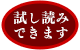 試し読み
できます